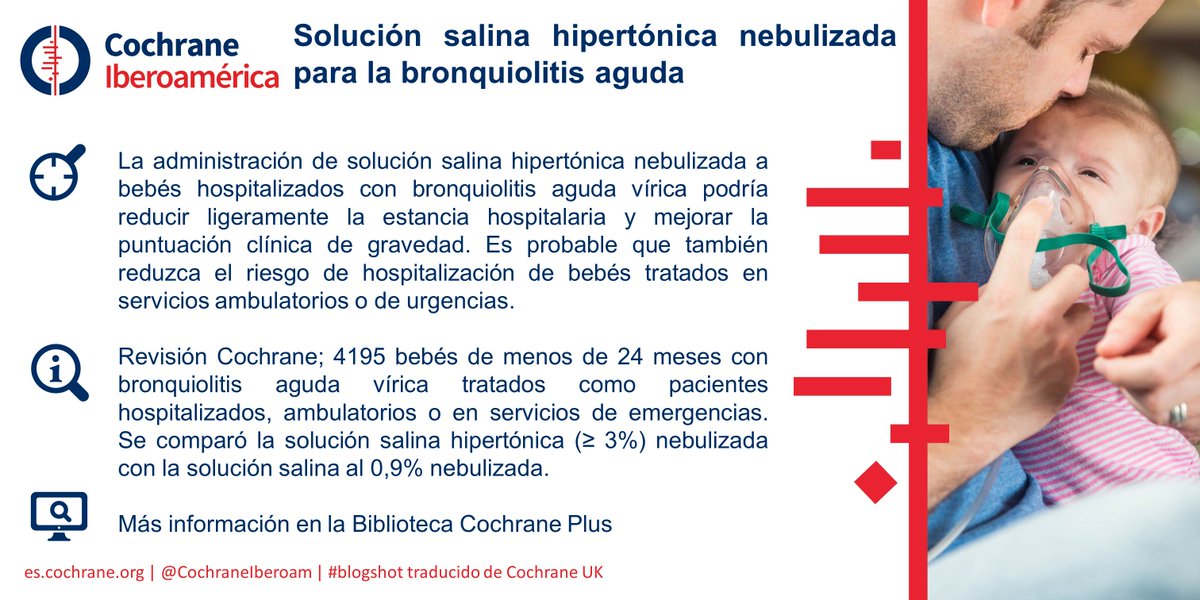 Cochrane Iberoamérica

Solución salina hipertónica nebulizada para la bronquiolitis aguda

La administración de solución salina hipertónica nebulizada a bebés hospitalizados con bronquiolitis aguda vírica podría reducir ligeramente la estancia hospitalaria y mejorar la puntuación clínica de gravedad. Es probable que también reduzca el riesgo de hospitalización de bebés tratados en servicios ambulatorios o de urgencias.

Revisión Cochrane; 4195 bebés de menos de 24 meses con bronquiolitis aguda vírica tratados como pacientes hospitalizados, ambulatorios o en servicios de emergencias. Se comparó la solución salina hipertónica (≥ 3%) nebulizada con la solución salina al 0,9% nebulizada.

Más información en la Biblioteca Cochrane Plus

es.cochrane.org | @CochraneIberoam | #blogshot traducido de Cochrane UK